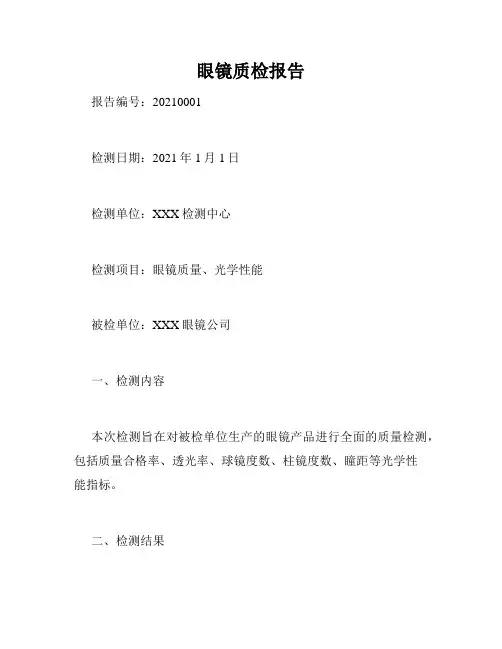 眼镜质检报告

报告编号：20210001

检测日期：2021 年 1 月 1 日

检测单位：XXX 检测中心

检测项目：眼镜质量、光学性能

被检单位：XXX 眼镜公司

一、检测内容

本次检测旨在对被检单位生产的眼镜产品进行全面的质量检测，包括质量合格率、透光率、球镜度数、柱镜度数、瞳距等光学性能指标。

二、检测结果